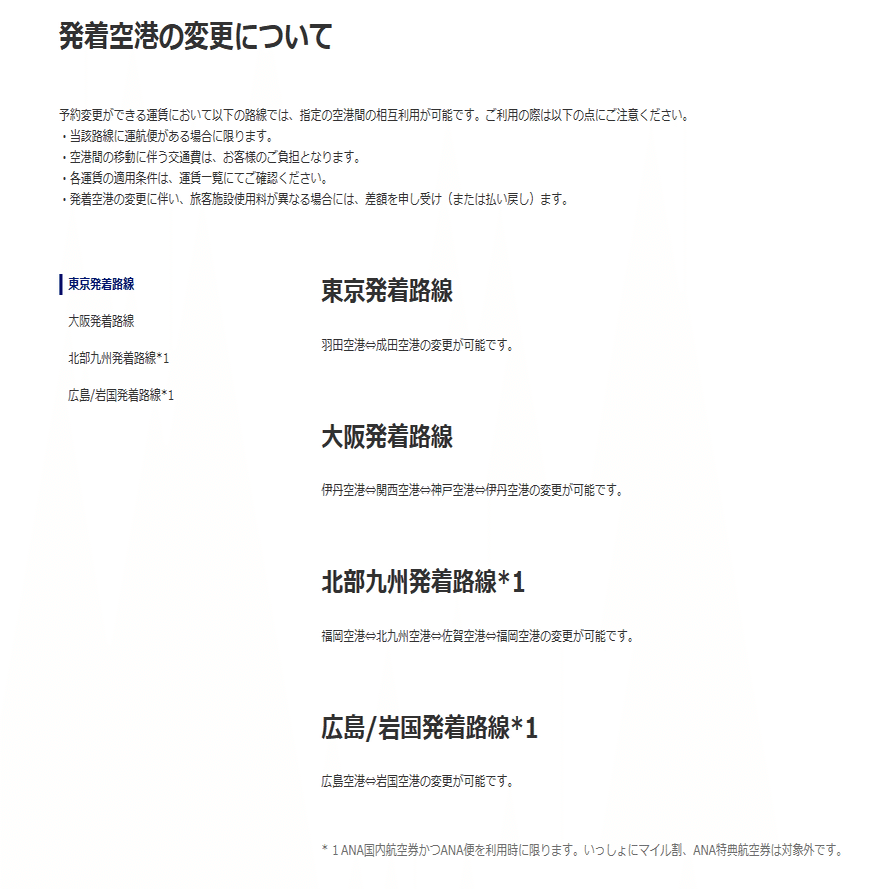 発着空港の変更について

予約変更ができる運賃において以下の路線では、指定の空港間の相互利用が可能です。ご利用の際は以下の点にご注意ください。
・当該路線に運航便がある場合に限ります。
・空港間の移動に伴う交通費は、お客様のご負担となります。
・各運賃の適用条件は、運賃一覧にてご確認ください。
・発着空港の変更に伴い、旅客施設使用料が異なる場合には、差額を申し受け（または払い戻し）ます。

東京発着路線
大阪発着路線
北部九州発着路線*1
広島/岩国発着路線*1

東京発着路線

羽田空港⇔成田空港の変更が可能です。

大阪発着路線

伊丹空港⇔関西空港⇔神戸空港⇔伊丹空港の変更が可能です。

北部九州発着路線*1

福岡空港⇔北九州空港⇔佐賀空港⇔福岡空港の変更が可能です。

広島/岩国発着路線*1

広島空港⇔岩国空港の変更が可能です。

* 1 ANA国内航空券かつANA便を利用時に限ります。いっしょにマイル割、ANA特典航空券は対象外です。